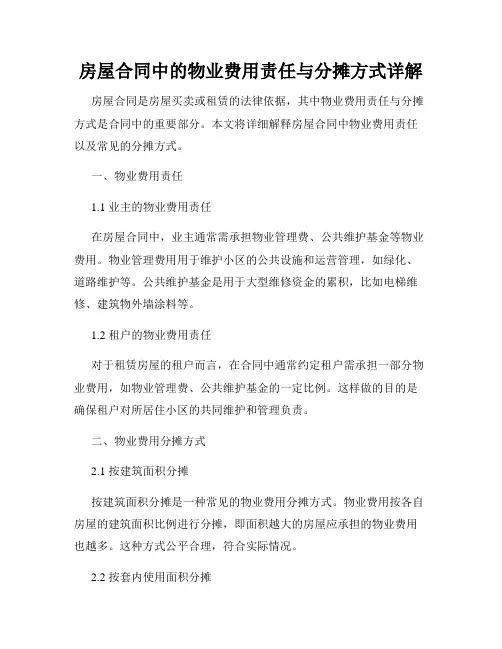 房屋合同中的物业费用责任与分摊方式详解

房屋合同是房屋买卖或租赁的法律依据，其中物业费用责任与分摊方式是合同中的重要部分。本文将详细解释房屋合同中物业费用责任以及常见的分摊方式。

一、物业费用责任

1.1 业主的物业费用责任

在房屋合同中，业主通常需承担物业管理费、公共维护基金等物业费用。物业管理费用用于维护小区的公共设施和运营管理，如绿化、道路维护等。公共维护基金是用于大型维修资金的累积，比如电梯维修、建筑物外墙涂料等。

1.2 租户的物业费用责任

对于租赁房屋的租户而言，在合同中通常约定租户需承担一部分物业费用，如物业管理费、公共维护基金的一定比例。这样做的目的是确保租户对所居住小区的共同维护和管理负责。

二、物业费用分摊方式

2.1 按建筑面积分摊

按建筑面积分摊是一种常见的物业费用分摊方式。物业费用按各自房屋的建筑面积比例进行分摊，即面积越大的房屋应承担的物业费用也越多。这种方式公平合理，符合实际情况。

2.2 按套内使用面积分摊